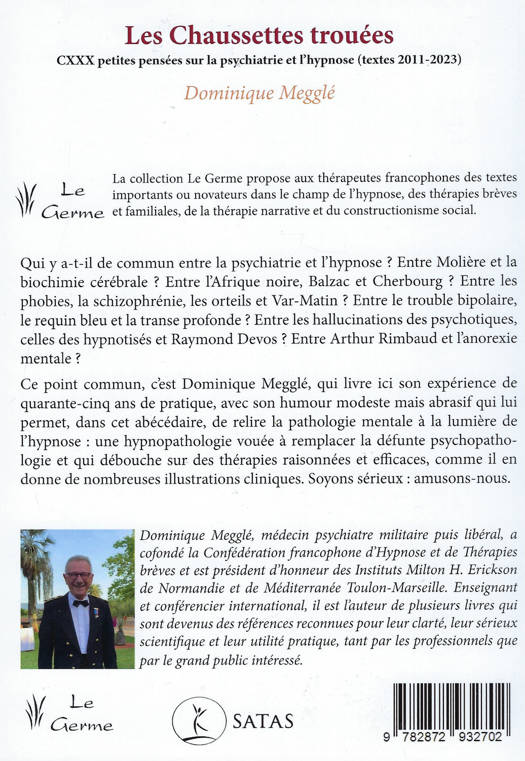 Les Chaussettes trouées

CXXX petites pensées sur la psychiatrie et l'hypnose (textes 2011-2023)

Dominique Megglé

Le Germe

La collection Le Germe propose aux thérapeutes francophones des textes importants ou novateurs dans le champ de l'hypnose, des thérapies brèves et familiales, de la thérapie narrative et du constructionisme social.

Qui y a-t-il de commun entre la psychiatrie et l'hypnose ? Entre Molière et la biochimie cérébrale ? Entre l'Afrique noire, Balzac et Cherbourg ? Entre les phobies, la schizophrénie, les orteils et Var-Matin ? Entre le trouble bipolaire, le requin bleu et la transe profonde ? Entre les hallucinations des psychotiques, celles des hypnotisés et Raymond Devos ? Entre Arthur Rimbaud et l'anorexie mentale ?

Ce point commun, c'est Dominique Megglé, qui livre ici son expérience de quarante-cinq ans de pratique, avec son humour modeste mais abrasif qui lui permet, dans cet abécédaire, de relire la pathologie mentale à la lumière de l'hypnose : une hypnopathologie vouée à remplacer la défunte psychopathologie et qui débouche sur des thérapies raisonnées et efficaces, comme il en donne de nombreuses illustrations cliniques. Soyons sérieux : amusons-nous.

Dominique Megglé, médecin psychiatre militaire puis libéral, a cofondé la Confédération francophone d'Hypnose et de Thérapies brèves et est président d'honneur des Instituts Milton H. Erickson de Normandie et de Méditerranée Toulon-Marseille. Enseignant et conférencier international, il est l'auteur de plusieurs livres qui sont devenus des références reconnues pour leur clarté, leur sérieux scientifique et leur utilité pratique, tant par les professionnels que par le grand public intéressé.

Le Germe

SATAS

9 782872 932702